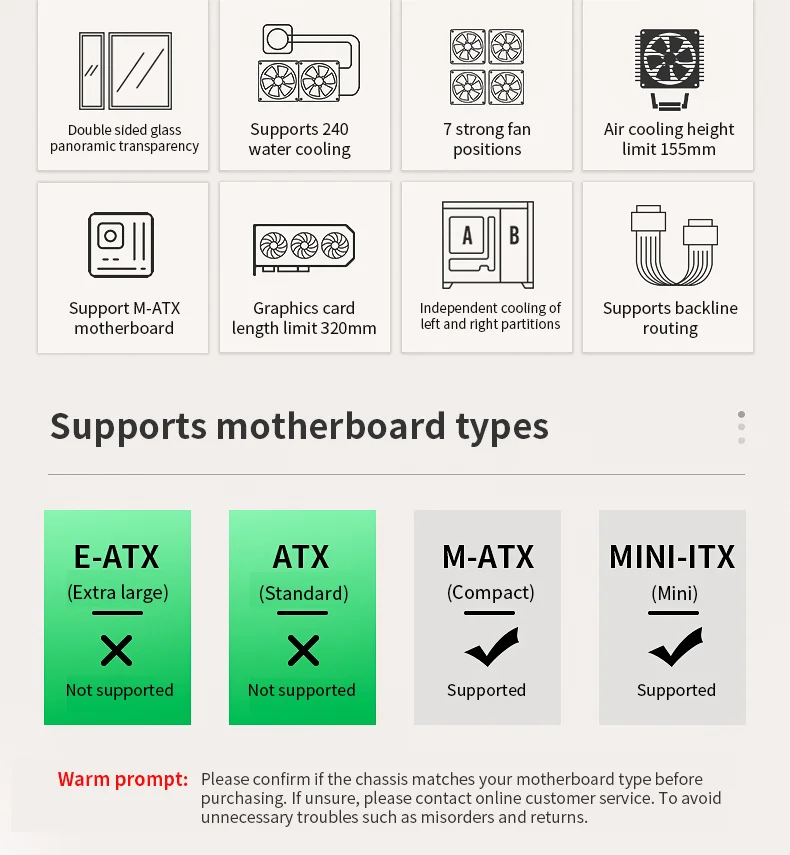 Double sided glass panoramic transparency

Supports 240 water cooling

7 strong fan positions

Air cooling height limit 155mm

Support M-ATX motherboard

Graphics card length limit 320mm

A B

Independent cooling of left and right partitions

Supports backline routing

Supports motherboard types

E-ATX
(Extra large)
Not supported

ATX
(Standard)
Not supported

M-ATX
(Compact)
Supported

MINI-ITX
(Mini)
Supported

Warm prompt: Please confirm if the chassis matches your motherboard type before purchasing. If unsure, please contact online customer service. To avoid unnecessary troubles such as misorders and returns.